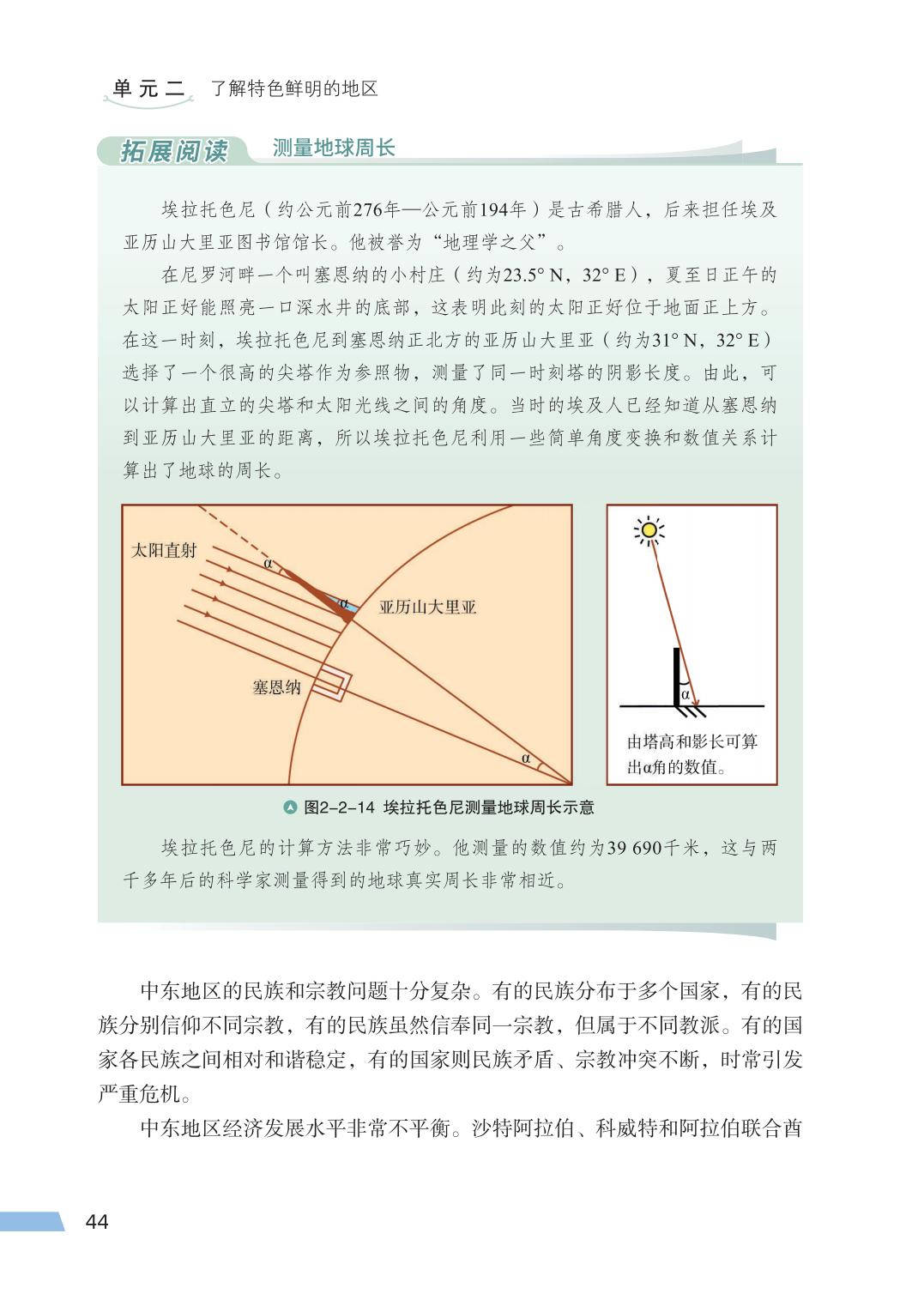 单元二 了解特色鲜明的地区

拓展阅读 测量地球周长

埃拉托色尼（约公元前276年—公元前194年）是古希腊人，后来担任埃及亚历山大里亚图书馆馆长。他被誉为“地理学之父”。

在尼罗河畔一个叫塞恩纳的小村庄（约为23.5° N，32° E），夏至日正午的太阳正好能照亮一口深水井的底部，这表明此刻的太阳正好位于地面正上方。在这一时刻，埃拉托色尼到塞恩纳正北方的亚历山大里亚（约为31° N，32° E）选择了一个很高的尖塔作为参照物，测量了同一时刻塔的阴影长度。由此，可以计算出直立的尖塔和太阳光线之间的角度。当时的埃及人已经知道从塞恩纳到亚历山大里亚的距离，所以埃拉托色尼利用一些简单角度变换和数值关系计算出了地球的周长。

太阳直射
α
α
亚历山大里亚
塞恩纳
α

α
由塔高和影长可算出α角的数值。

图2-2-14 埃拉托色尼测量地球周长示意

埃拉托色尼的计算方法非常巧妙。他测量的数值约为39 690千米，这与两千多年后的科学家测量得到的地球真实周长非常相近。

中东地区的民族和宗教问题十分复杂。有的民族分布于多个国家，有的民族分别信仰不同宗教，有的民族虽然信奉同一宗教，但属于不同教派。有的国家各民族之间相对和谐稳定，有的国家则民族矛盾、宗教冲突不断，时常引发严重危机。

中东地区经济发展水平非常不平衡。沙特阿拉伯、科威特和阿拉伯联合酋

44